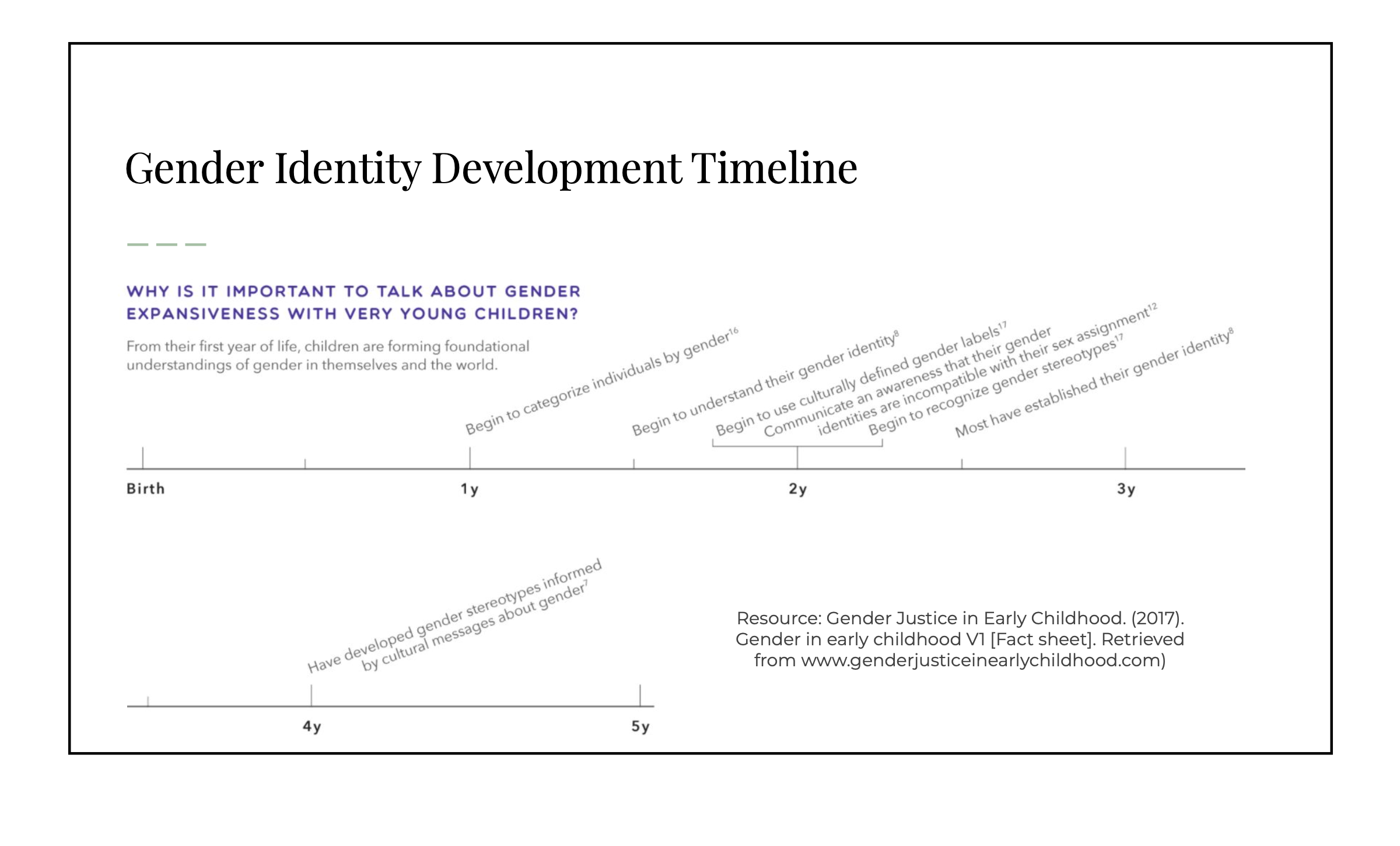 Gender Identity Development Timeline

WHY IS IT IMPORTANT TO TALK ABOUT GENDER EXPANSIVENESS WITH VERY YOUNG CHILDREN?

From their first year of life, children are forming foundational understandings of gender in themselves and the world.

Begin to categorize individuals by gender$^{16}$

Begin to understand their gender identity$^{8}$

Begin to use culturally defined gender labels$^{17}$

Communicate an awareness that their gender identities are incompatible with their sex assignment$^{12}$

Begin to recognize gender stereotypes$^{17}$

Most have established their gender identity$^{8}$

Birth

1y

2y

3y

Have developed gender stereotypes informed by cultural messages about gender$^{7}$

4y

5y

Resource: Gender Justice in Early Childhood. (2017). Gender in early childhood V1 [Fact sheet]. Retrieved from www.genderjusticeinearlychildhood.com)